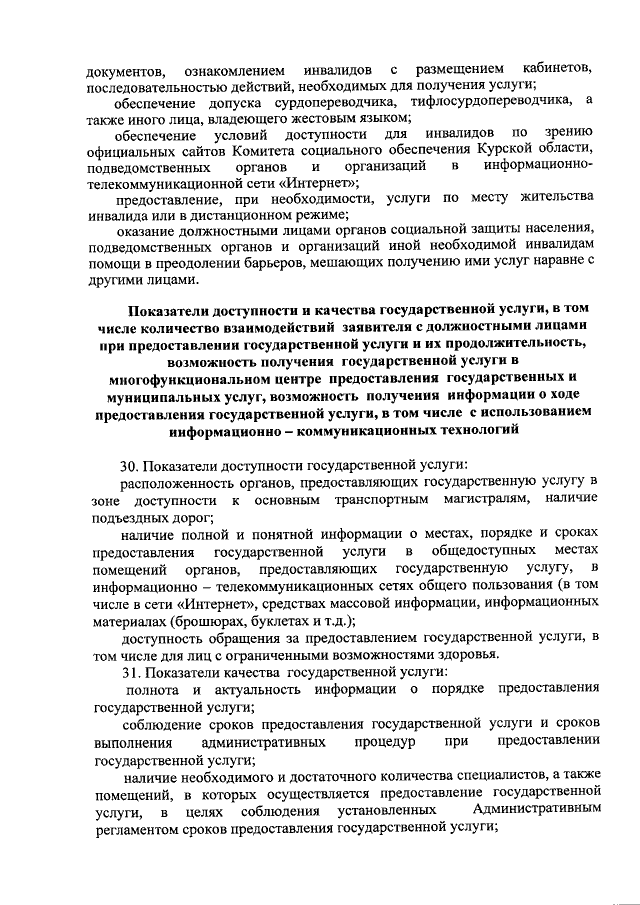 документов, ознакомлением инвалидов с размещением кабинетов, последовательностью действий, необходимых для получения услуги;

обеспечение допуска сурдопереводчика, тифлосурдопереводчика, а также иного лица, владеющего жестовым языком;

обеспечение условий доступности для инвалидов по зрению официальных сайтов Комитета социального обеспечения Курской области, подведомственных органов и организаций в информационно-телекоммуникационной сети «Интернет»;

предоставление, при необходимости, услуги по месту жительства инвалида или в дистанционном режиме;

оказание должностными лицами органов социальной защиты населения, подведомственных органов и организаций иной необходимой инвалидам помощи в преодолении барьеров, мешающих получению ими услуг наравне с другими лицами.

Показатели доступности и качества государственной услуги, в том числе количество взаимодействий заявителя с должностными лицами при предоставлении государственной услуги и их продолжительность, возможность получения государственной услуги в многофункциональном центре предоставления государственных и муниципальных услуг, возможность получения информации о ходе предоставления государственной услуги, в том числе с использованием информационно – коммуникационных технологий

30. Показатели доступности государственной услуги:

расположенность органов, предоставляющих государственную услугу в зоне доступности к основным транспортным магистралям, наличие подъездных дорог;

наличие полной и понятной информации о местах, порядке и сроках предоставления государственной услуги в общедоступных местах помещений органов, предоставляющих государственную услугу, в информационно – телекоммуникационных сетях общего пользования (в том числе в сети «Интернет», средствах массовой информации, информационных материалах (брошюрах, буклетах и т.д.);

доступность обращения за предоставлением государственной услуги, в том числе для лиц с ограниченными возможностями здоровья.

31. Показатели качества государственной услуги:

полнота и актуальность информации о порядке предоставления государственной услуги;

соблюдение сроков предоставления государственной услуги и сроков выполнения административных процедур при предоставлении государственной услуги;

наличие необходимого и достаточного количества специалистов, а также помещений, в которых осуществляется предоставление государственной услуги, в целях соблюдения установленных Административным регламентом сроков предоставления государственной услуги;